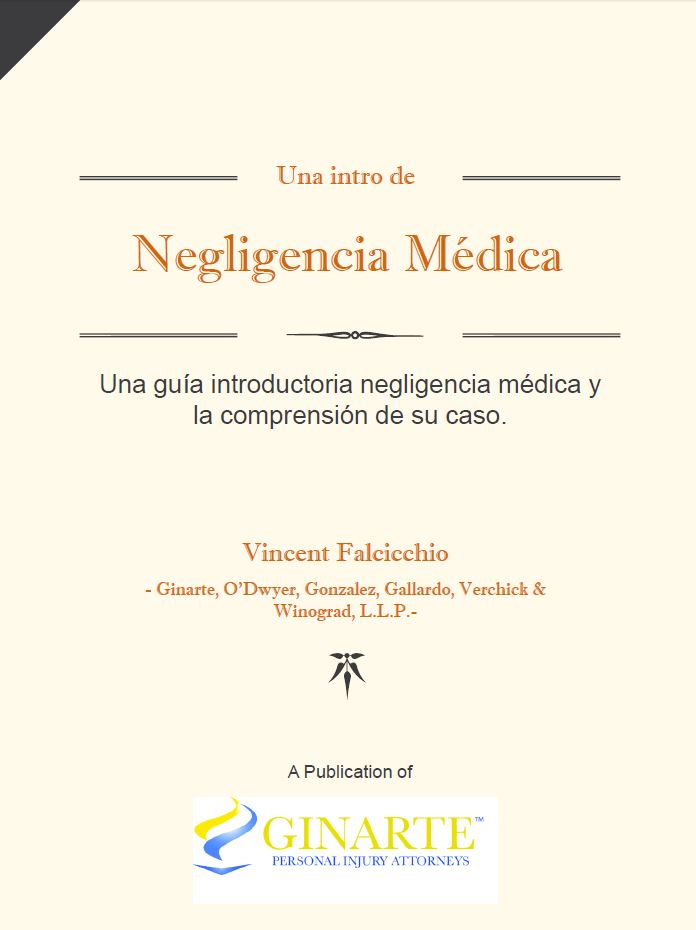 Una intro de

Negligencia Médica

Una guía introductoria negligencia médica y la comprensión de su caso.

Vincent Falcicchio

- Ginarte, O'Dwyer, Gonzalez, Gallardo, Verchick & Winograd, L.L.P.-

A Publication of

GINARTE™
PERSONAL INJURY ATTORNEYS